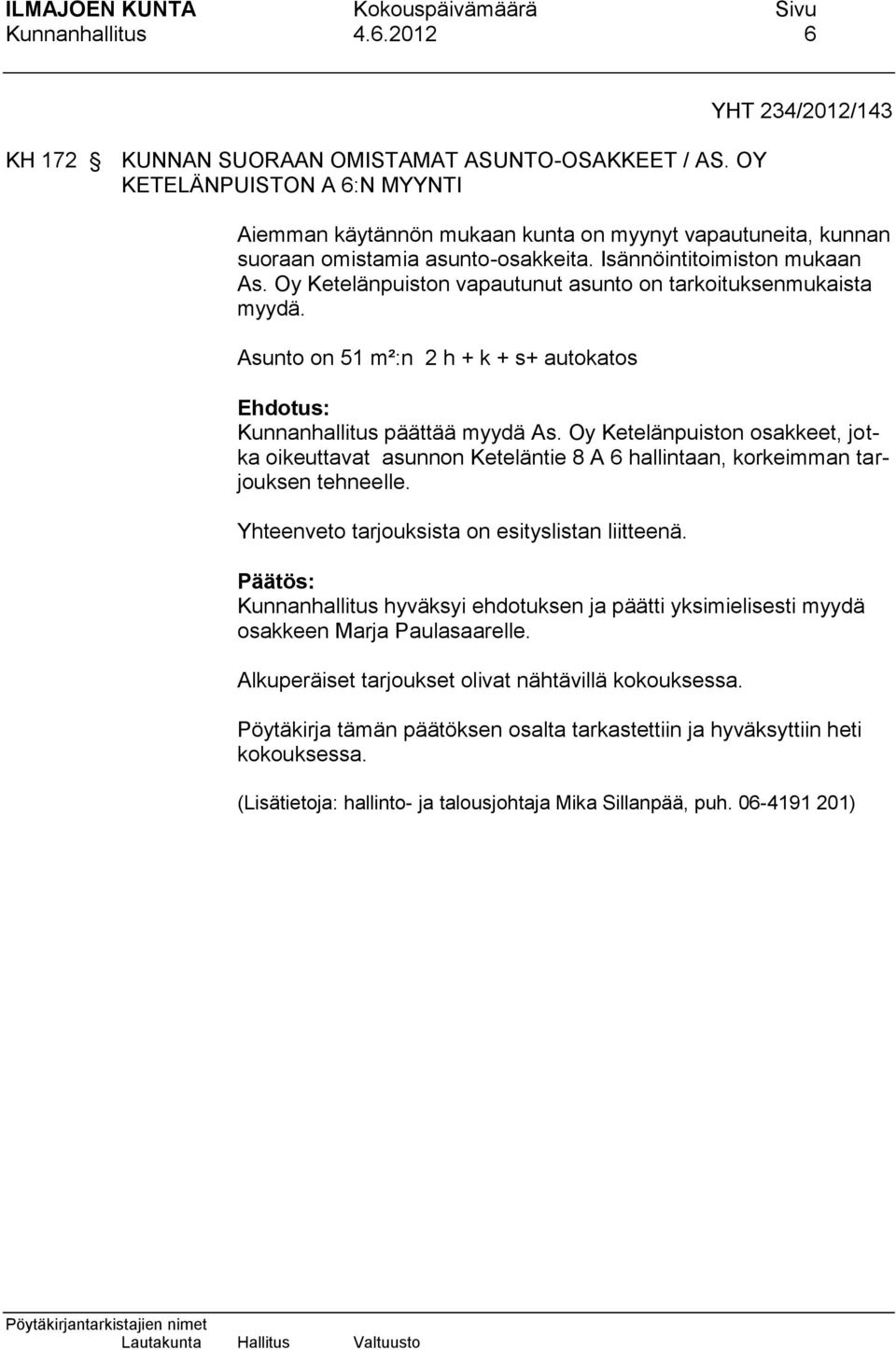 ILMAJOEN KUNTA Kokouspäivämäärä Sivu
Kunnanhallitus 4.6.2012 6

YHT 234/2012/143

KH 172 § KUNNAN SUORAAN OMISTAMAT ASUNTO-OSAKKEET / AS. OY KETELÄNPUISTON A 6:N MYYNTI

Aiemman käytännön mukaan kunta on myynyt vapautuneita, kunnan suoraan omistamia asunto-osakkeita. Isännöintitoimiston mukaan As. Oy Ketelänpuiston vapautunut asunto on tarkoituksenmukaista myydä.

Asunto on 51 m²:n 2 h + k + s+ autokatos

Ehdotus:
Kunnanhallitus päättää myydä As. Oy Ketelänpuiston osakkeet, jotka oikeuttavat asunnon Keteläntie 8 A 6 hallintaan, korkeimman tarjouksen tehneelle.

Yhteenveto tarjouksista on esityslistan liitteenä.

Päätös:
Kunnanhallitus hyväksyi ehdotuksen ja päätti yksimielisesti myydä osakkeen Marja Paulasaarelle.

Alkuperäiset tarjoukset olivat nähtävillä kokouksessa.

Pöytäkirja tämän päätöksen osalta tarkastettiin ja hyväksyttiin heti kokouksessa.

(Lisätietoja: hallinto- ja talousjohtaja Mika Sillanpää, puh. 06-4191 201)

Pöytäkirjantarkistajien nimet
Lautakunta Hallitus Valtuusto